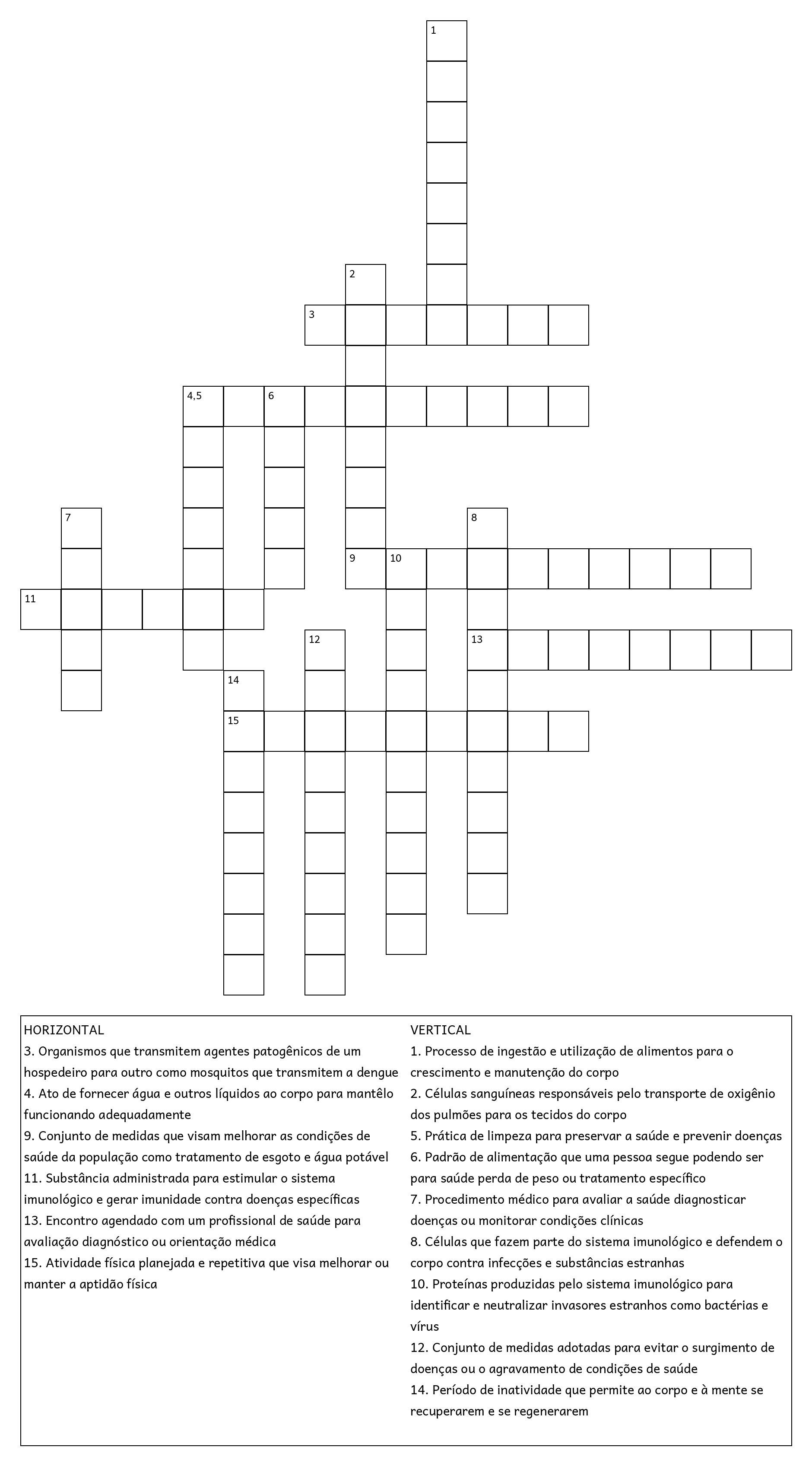 1

2

3

4,5 6

7 8

9 10

11

12 13

14

15

HORIZONTAL
3. Organismos que transmitem agentes patogênicos de um hospedeiro para outro como mosquitos que transmitem a dengue
4. Ato de fornecer água e outros líquidos ao corpo para mantêlo funcionando adequadamente
9. Conjunto de medidas que visam melhorar as condições de saúde da população como tratamento de esgoto e água potável
11. Substância administrada para estimular o sistema imunológico e gerar imunidade contra doenças específicas
13. Encontro agendado com um profissional de saúde para avaliação diagnóstico ou orientação médica
15. Atividade física planejada e repetitiva que visa melhorar ou manter a aptidão física

VERTICAL
1. Processo de ingestão e utilização de alimentos para o crescimento e manutenção do corpo
2. Células sanguíneas responsáveis pelo transporte de oxigênio dos pulmões para os tecidos do corpo
5. Prática de limpeza para preservar a saúde e prevenir doenças
6. Padrão de alimentação que uma pessoa segue podendo ser para saúde perda de peso ou tratamento específico
7. Procedimento médico para avaliar a saúde diagnosticar doenças ou monitorar condições clínicas
8. Células que fazem parte do sistema imunológico e defendem o corpo contra infecções e substâncias estranhas
10. Proteínas produzidas pelo sistema imunológico para identificar e neutralizar invasores estranhos como bactérias e vírus
12. Conjunto de medidas adotadas para evitar o surgimento de doenças ou o agravamento de condições de saúde
14. Período de inatividade que permite ao corpo e à mente se recuperarem e se regenerarem